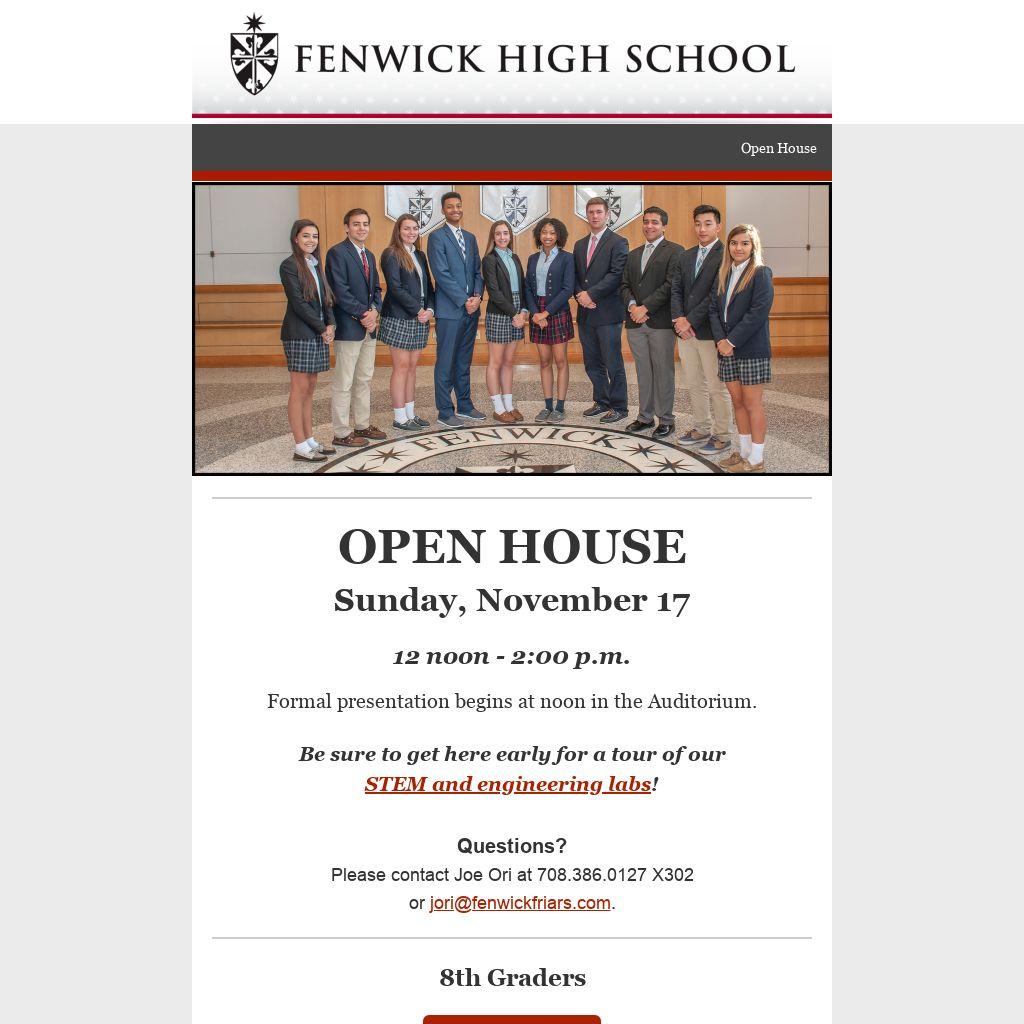 FENWICK HIGH SCHOOL

Open House

FENWICK

OPEN HOUSE

Sunday, November 17

12 noon - 2:00 p.m.

Formal presentation begins at noon in the Auditorium.

Be sure to get here early for a tour of our STEM and engineering labs!

Questions?

Please contact Joe Ori at 708.386.0127 X302
or jori@fenwickfriars.com.

8th Graders